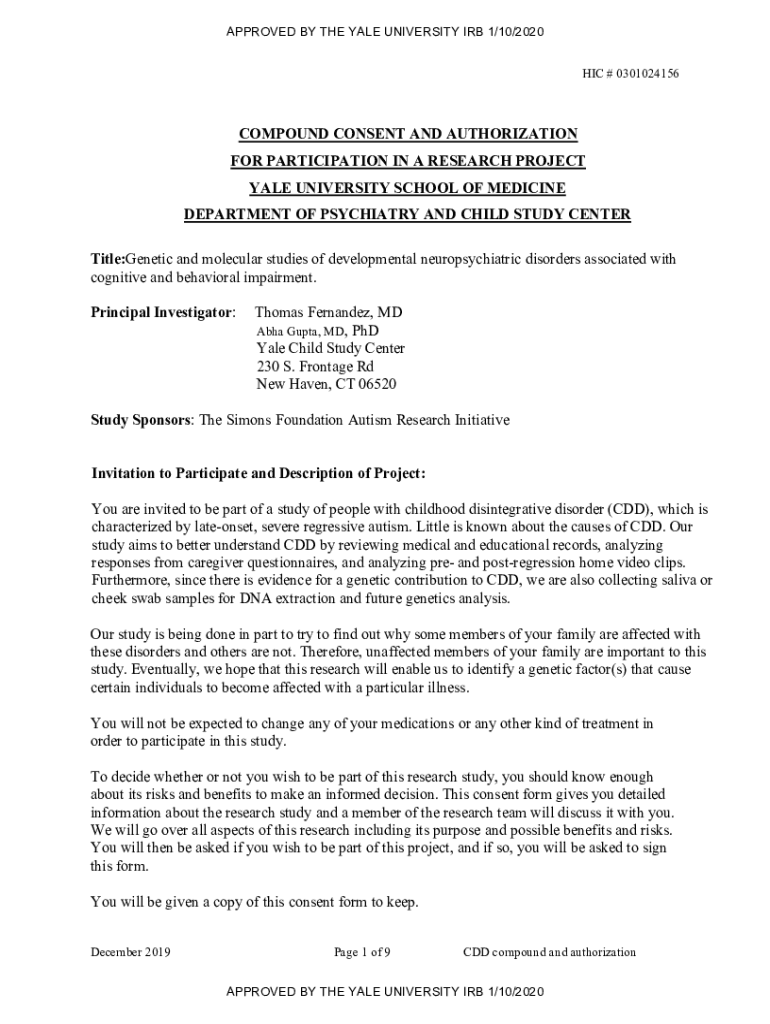 APPROVED BY THE YALE UNIVERSITY IRB 1/10/2020

HIC # 0301024156

COMPOUND CONSENT AND AUTHORIZATION
FOR PARTICIPATION IN A RESEARCH PROJECT
YALE UNIVERSITY SCHOOL OF MEDICINE
DEPARTMENT OF PSYCHIATRY AND CHILD STUDY CENTER

Title:Genetic and molecular studies of developmental neuropsychiatric disorders associated with cognitive and behavioral impairment.

Principal Investigator: Thomas Fernandez, MD
Abha Gupta, MD, PhD
Yale Child Study Center
230 S. Frontage Rd
New Haven, CT 06520

Study Sponsors: The Simons Foundation Autism Research Initiative

Invitation to Participate and Description of Project:

You are invited to be part of a study of people with childhood disintegrative disorder (CDD), which is characterized by late-onset, severe regressive autism. Little is known about the causes of CDD. Our study aims to better understand CDD by reviewing medical and educational records, analyzing responses from caregiver questionnaires, and analyzing pre- and post-regression home video clips. Furthermore, since there is evidence for a genetic contribution to CDD, we are also collecting saliva or cheek swab samples for DNA extraction and future genetics analysis.

Our study is being done in part to try to find out why some members of your family are affected with these disorders and others are not. Therefore, unaffected members of your family are important to this study. Eventually, we hope that this research will enable us to identify a genetic factor(s) that cause certain individuals to become affected with a particular illness.

You will not be expected to change any of your medications or any other kind of treatment in order to participate in this study.

To decide whether or not you wish to be part of this research study, you should know enough about its risks and benefits to make an informed decision. This consent form gives you detailed information about the research study and a member of the research team will discuss it with you. We will go over all aspects of this research including its purpose and possible benefits and risks. You will then be asked if you wish to be part of this project, and if so, you will be asked to sign this form.

You will be given a copy of this consent form to keep.

December 2019 Page 1 of 9 CDD compound and authorization

APPROVED BY THE YALE UNIVERSITY IRB 1/10/2020